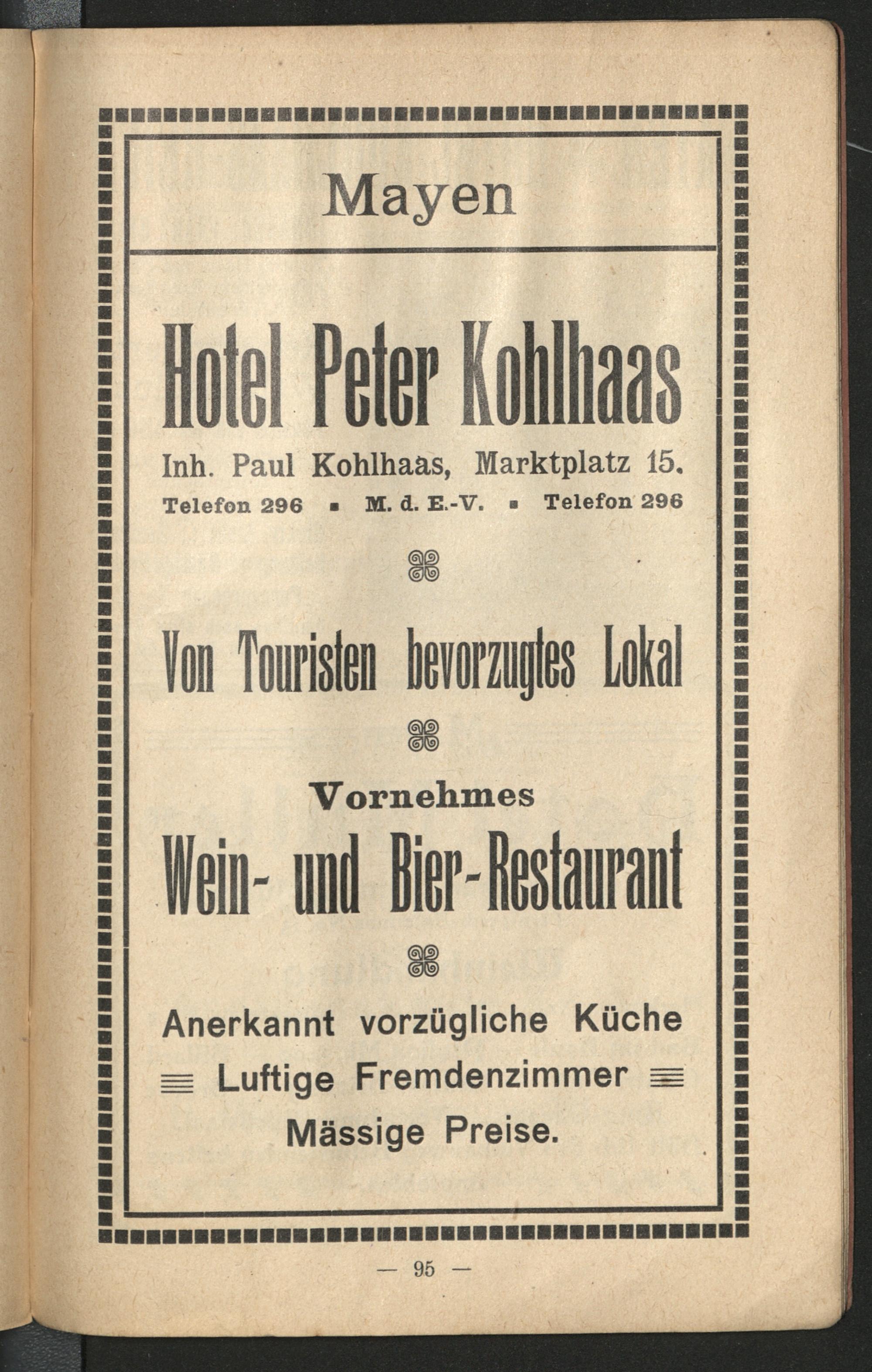 Mayen

Hotel Peter Kohlhaas

Inh. Paul Kohlhaas, Marktplatz 15.

Telefon 296 ▪ M. d. E.-V. ▪ Telefon 296

Von Touristen bevorzugtes Lokal

Vornehmes

Wein- und Bier-Restaurant

Anerkannt vorzügliche Küche

Luftige Fremdenzimmer

Mässige Preise.

— 95 —